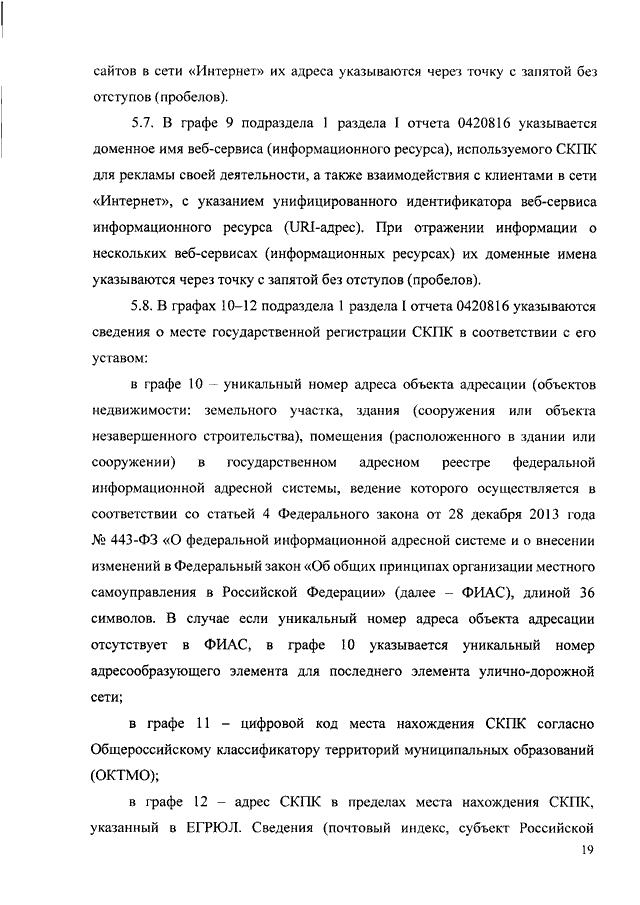 сайтов в сети «Интернет» их адреса указываются через точку с запятой без отступов (пробелов).

5.7. В графе 9 подраздела 1 раздела I отчета 0420816 указывается доменное имя веб-сервиса (информационного ресурса), используемого СКПК для рекламы своей деятельности, а также взаимодействия с клиентами в сети «Интернет», с указанием унифицированного идентификатора веб-сервиса информационного ресурса (URI-адрес). При отражении информации о нескольких веб-сервисах (информационных ресурсах) их доменные имена указываются через точку с запятой без отступов (пробелов).

5.8. В графах 10–12 подраздела 1 раздела I отчета 0420816 указываются сведения о месте государственной регистрации СКПК в соответствии с его уставом:

в графе 10 – уникальный номер адреса объекта адресации (объектов недвижимости: земельного участка, здания (сооружения или объекта незавершенного строительства), помещения (расположенного в здании или сооружении) в государственном адресном реестре федеральной информационной адресной системы, ведение которого осуществляется в соответствии со статьей 4 Федерального закона от 28 декабря 2013 года № 443-ФЗ «О федеральной информационной адресной системе и о внесении изменений в Федеральный закон «Об общих принципах организации местного самоуправления в Российской Федерации» (далее – ФИАС), длиной 36 символов. В случае если уникальный номер адреса объекта адресации отсутствует в ФИАС, в графе 10 указывается уникальный номер адресообразующего элемента для последнего элемента улично-дорожной сети;

в графе 11 – цифровой код места нахождения СКПК согласно Общероссийскому классификатору территорий муниципальных образований (ОКТМО);

в графе 12 – адрес СКПК в пределах места нахождения СКПК, указанный в ЕГРЮЛ. Сведения (почтовый индекс, субъект Российской

19